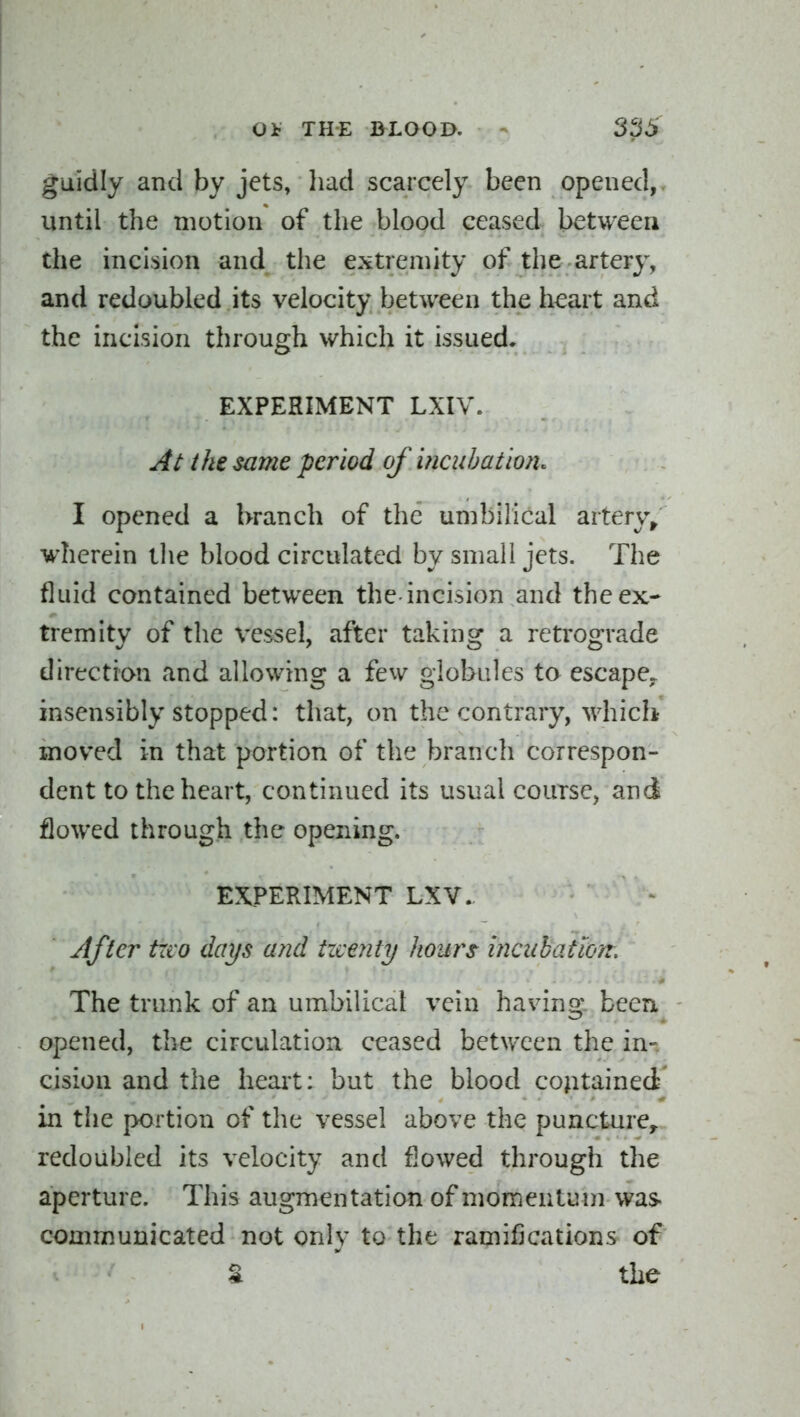 OF THE BLOOD. 335

guidly and by jets, had scarcely been opened, until the motion of the blood ceased between the incision and the extremity of the artery, and redoubled its velocity between the heart and the incision through which it issued.

EXPERIMENT LXIV.

At the same period of incubation.

I opened a branch of the umbilical artery, wherein the blood circulated by small jets. The fluid contained between the incision and the extremity of the vessel, after taking a retrograde direction and allowing a few globules to escape, insensibly stopped: that, on the contrary, which moved in that portion of the branch correspondent to the heart, continued its usual course, and flowed through the opening.

EXPERIMENT LXV.

After two days and twenty hours incubation.

The trunk of an umbilical vein having been opened, the circulation ceased between the incision and the heart: but the blood contained in the portion of the vessel above the puncture, redoubled its velocity and flowed through the aperture. This augmentation of momentum was communicated not only to the ramifications of

2 the